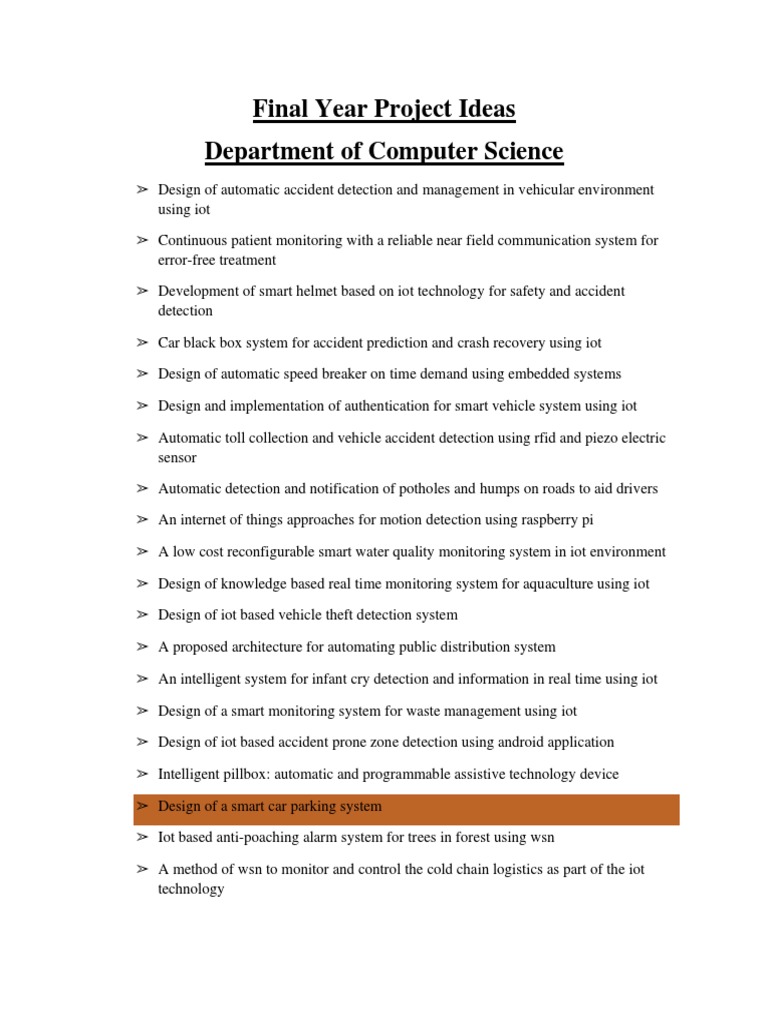 Final Year Project Ideas
Department of Computer Science

➢ Design of automatic accident detection and management in vehicular environment using iot

➢ Continuous patient monitoring with a reliable near field communication system for error-free treatment

➢ Development of smart helmet based on iot technology for safety and accident detection

➢ Car black box system for accident prediction and crash recovery using iot

➢ Design of automatic speed breaker on time demand using embedded systems

➢ Design and implementation of authentication for smart vehicle system using iot

➢ Automatic toll collection and vehicle accident detection using rfid and piezo electric sensor

➢ Automatic detection and notification of potholes and humps on roads to aid drivers

➢ An internet of things approaches for motion detection using raspberry pi

➢ A low cost reconfigurable smart water quality monitoring system in iot environment

➢ Design of knowledge based real time monitoring system for aquaculture using iot

➢ Design of iot based vehicle theft detection system

➢ A proposed architecture for automating public distribution system

➢ An intelligent system for infant cry detection and information in real time using iot

➢ Design of a smart monitoring system for waste management using iot

➢ Design of iot based accident prone zone detection using android application

➢ Intelligent pillbox: automatic and programmable assistive technology device

➢ Design of a smart car parking system

➢ Iot based anti-poaching alarm system for trees in forest using wsn

➢ A method of wsn to monitor and control the cold chain logistics as part of the iot technology